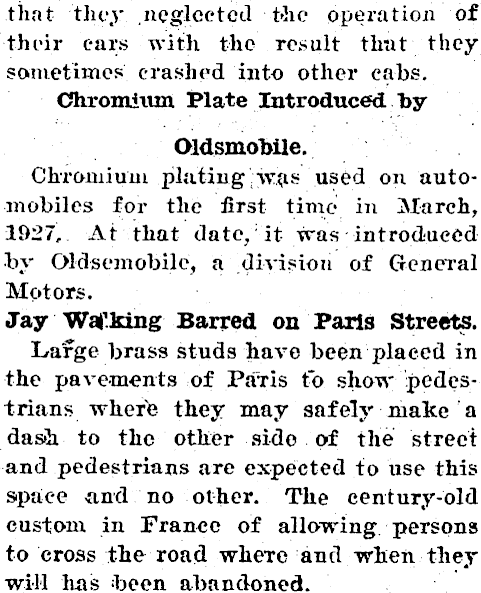 that they neglected the operation of their cars with the result that they sometimes crashed into other cabs.

Chromium Plate Introduced by

Oldsmobile.

Chromium plating was used on automobiles for the first time in March, 1927. At that date, it was introduced by Oldsemobile, a division of General Motors.

Jay Walking Barred on Paris Streets.

Large brass studs have been placed in the pavements of Paris to show pedestrians where they may safely make a dash to the other side of the street and pedestrians are expected to use this space and no other. The century-old custom in France of allowing persons to cross the road where and when they will has been abandoned.